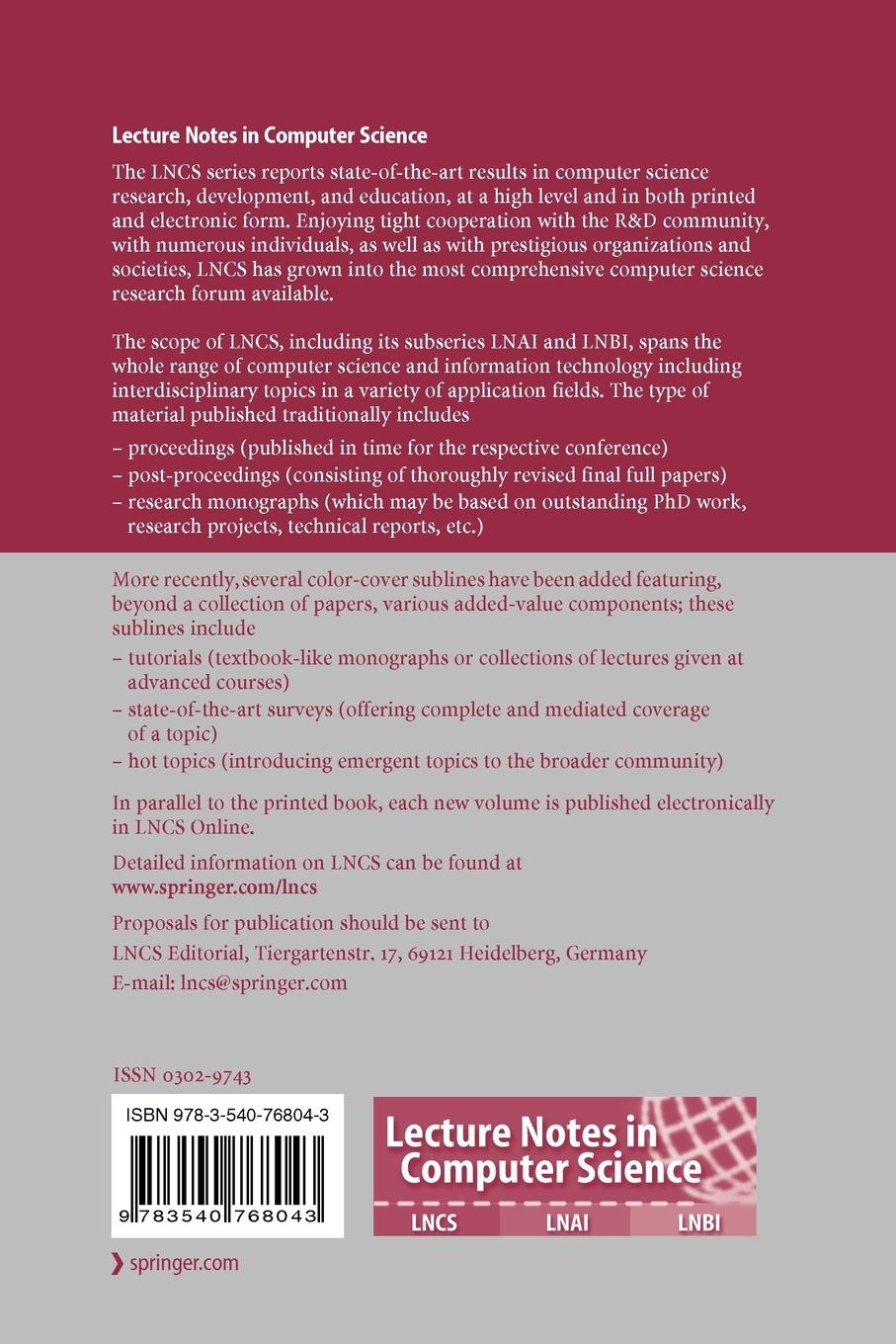 Lecture Notes in Computer Science

The LNCS series reports state-of-the-art results in computer science research, development, and education, at a high level and in both printed and electronic form. Enjoying tight cooperation with the R&D community, with numerous individuals, as well as with prestigious organizations and societies, LNCS has grown into the most comprehensive computer science research forum available.

The scope of LNCS, including its subseries LNAI and LNBI, spans the whole range of computer science and information technology including interdisciplinary topics in a variety of application fields. The type of material published traditionally includes

– proceedings (published in time for the respective conference)
– post-proceedings (consisting of thoroughly revised final full papers)
– research monographs (which may be based on outstanding PhD work, research projects, technical reports, etc.)

More recently, several color-cover sublines have been added featuring, beyond a collection of papers, various added-value components; these sublines include

– tutorials (textbook-like monographs or collections of lectures given at advanced courses)
– state-of-the-art surveys (offering complete and mediated coverage of a topic)
– hot topics (introducing emergent topics to the broader community)

In parallel to the printed book, each new volume is published electronically in LNCS Online.

Detailed information on LNCS can be found at
www.springer.com/lncs

Proposals for publication should be sent to
LNCS Editorial, Tiergartenstr. 17, 69121 Heidelberg, Germany
E-mail: lncs@springer.com

ISSN 0302-9743

ISBN 978-3-540-76804-3

9 783540 768043

Lecture Notes in Computer Science

LNCS LNAI LNBI

springer.com